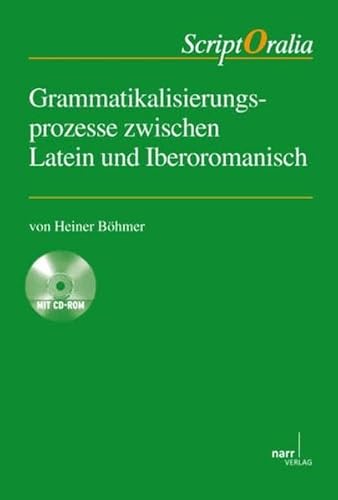 ScriptOralia

Grammatikalisierungsprozesse zwischen Latein und Iberoromanisch

von Heiner Böhmer

MIT CD-ROM

narr VERLAG